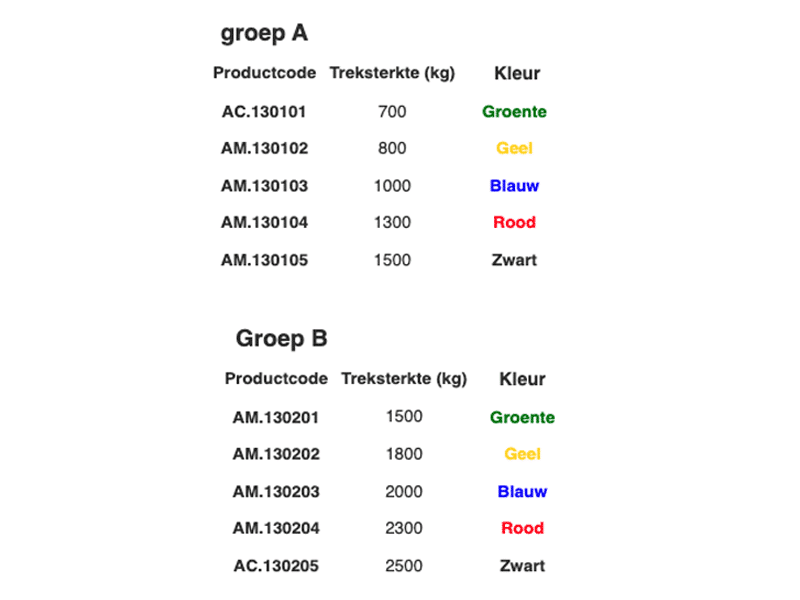 groep A

| Productcode | Treksterkte (kg) | Kleur |
|---|---|---|
| AC.130101 | 700 | Groente |
| AM.130102 | 800 | Geel |
| AM.130103 | 1000 | Blauw |
| AM.130104 | 1300 | Rood |
| AM.130105 | 1500 | Zwart |

Groep B

| Productcode | Treksterkte (kg) | Kleur |
|---|---|---|
| AM.130201 | 1500 | Groente |
| AM.130202 | 1800 | Geel |
| AM.130203 | 2000 | Blauw |
| AM.130204 | 2300 | Rood |
| AC.130205 | 2500 | Zwart |